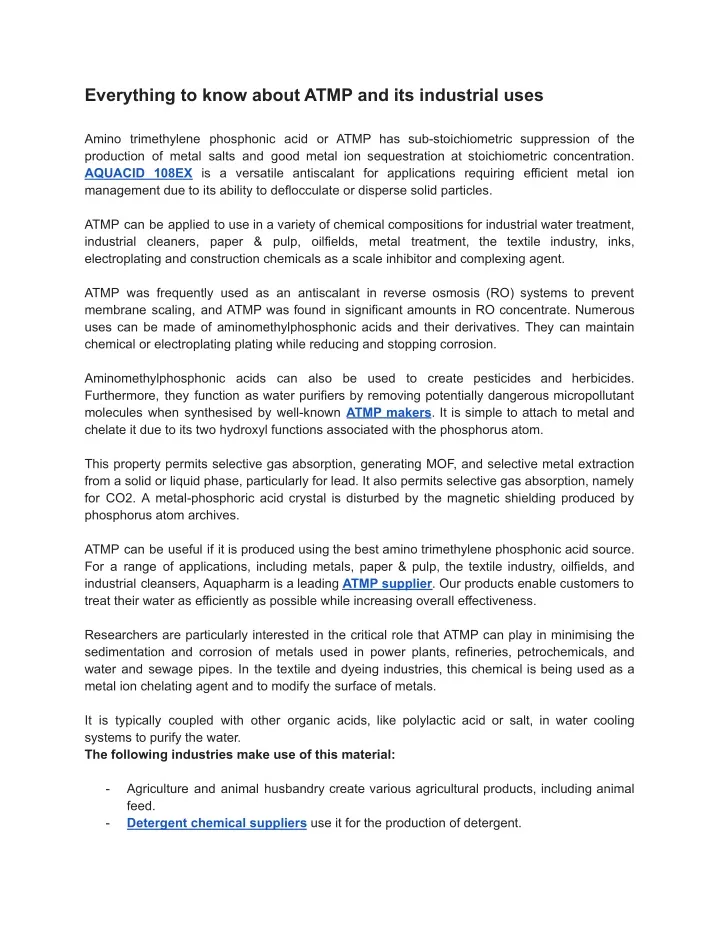 Everything to know about ATMP and its industrial uses

Amino trimethylene phosphonic acid or ATMP has sub-stoichiometric suppression of the production of metal salts and good metal ion sequestration at stoichiometric concentration. AQUACID 108EX is a versatile antiscalant for applications requiring efficient metal ion management due to its ability to deflocculate or disperse solid particles.

ATMP can be applied to use in a variety of chemical compositions for industrial water treatment, industrial cleaners, paper & pulp, oilfields, metal treatment, the textile industry, inks, electroplating and construction chemicals as a scale inhibitor and complexing agent.

ATMP was frequently used as an antiscalant in reverse osmosis (RO) systems to prevent membrane scaling, and ATMP was found in significant amounts in RO concentrate. Numerous uses can be made of aminomethylphosphonic acids and their derivatives. They can maintain chemical or electroplating plating while reducing and stopping corrosion.

Aminomethylphosphonic acids can also be used to create pesticides and herbicides. Furthermore, they function as water purifiers by removing potentially dangerous micropollutant molecules when synthesised by well-known ATMP makers. It is simple to attach to metal and chelate it due to its two hydroxyl functions associated with the phosphorus atom.

This property permits selective gas absorption, generating MOF, and selective metal extraction from a solid or liquid phase, particularly for lead. It also permits selective gas absorption, namely for CO2. A metal-phosphoric acid crystal is disturbed by the magnetic shielding produced by phosphorus atom archives.

ATMP can be useful if it is produced using the best amino trimethylene phosphonic acid source. For a range of applications, including metals, paper & pulp, the textile industry, oilfields, and industrial cleansers, Aquapharm is a leading ATMP supplier. Our products enable customers to treat their water as efficiently as possible while increasing overall effectiveness.

Researchers are particularly interested in the critical role that ATMP can play in minimising the sedimentation and corrosion of metals used in power plants, refineries, petrochemicals, and water and sewage pipes. In the textile and dyeing industries, this chemical is being used as a metal ion chelating agent and to modify the surface of metals.

It is typically coupled with other organic acids, like polylactic acid or salt, in water cooling systems to purify the water.
The following industries make use of this material:

- Agriculture and animal husbandry create various agricultural products, including animal feed.
- Detergent chemical suppliers use it for the production of detergent.